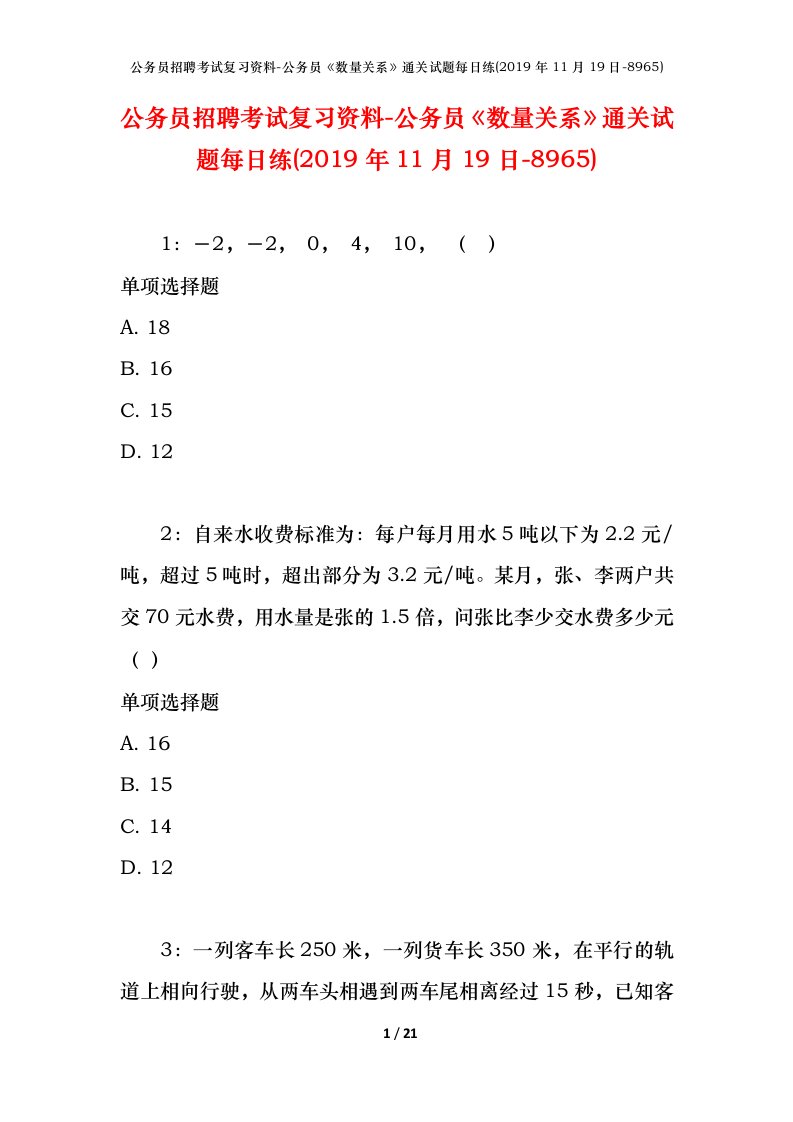 公务员招聘考试复习资料-公务员《数量关系》通关试题每日练(2019 年 11 月 19 日-8965)

公务员招聘考试复习资料-公务员《数量关系》通关试题每日练(2019 年 11 月 19 日-8965)

1：－2，－2， 0， 4， 10， （ ）

单项选择题

A. 18

B. 16

C. 15

D. 12

2：自来水收费标准为：每户每月用水 5 吨以下为 2.2 元/吨，超过 5 吨时，超出部分为 3.2 元/吨。某月，张、李两户共交 70 元水费，用水量是张的 1.5 倍，问张比李少交水费多少元（ ）

单项选择题

A. 16

B. 15

C. 14

D. 12

3：一列客车长 250 米，一列货车长 350 米，在平行的轨道上相向行驶，从两车头相遇到两车尾相离经过 15 秒，已知客

1 / 21